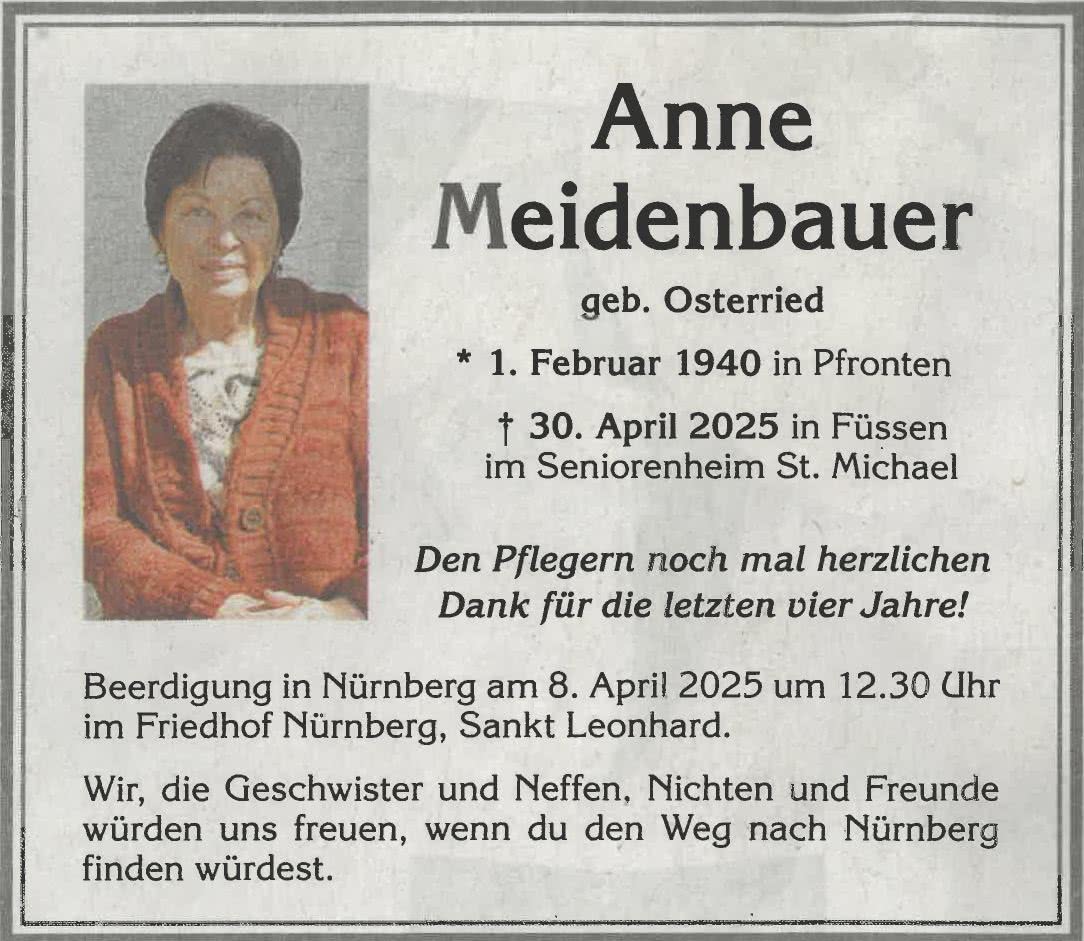 Anne Meidenbauer

geb. Osterried

* 1. Februar 1940 in Pfronten

† 30. April 2025 in Füssen im Seniorenheim St. Michael

Den Pflegern noch mal herzlichen Dank für die letzten vier Jahre!

Beerdigung in Nürnberg am 8. April 2025 um 12.30 Uhr im Friedhof Nürnberg, Sankt Leonhard.

Wir, die Geschwister und Neffen, Nichten und Freunde würden uns freuen, wenn du den Weg nach Nürnberg finden würdest.